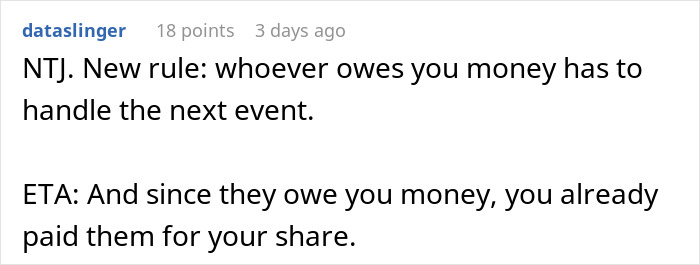 dataslinger 18 points 3 days ago

NTJ. New rule: whoever owes you money has to handle the next event.

ETA: And since they owe you money, you already paid them for your share.